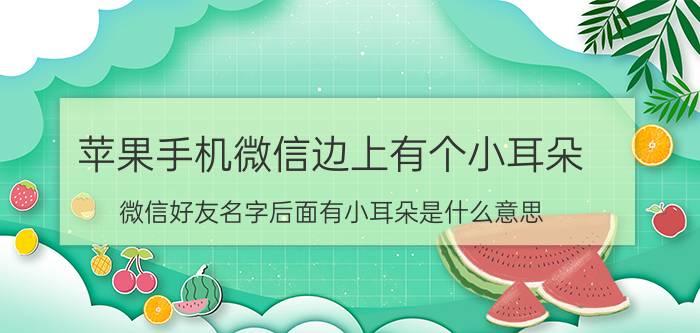 苹果手机微信边上有个小耳朵

微信好友名字后面有小耳朵是什么意思